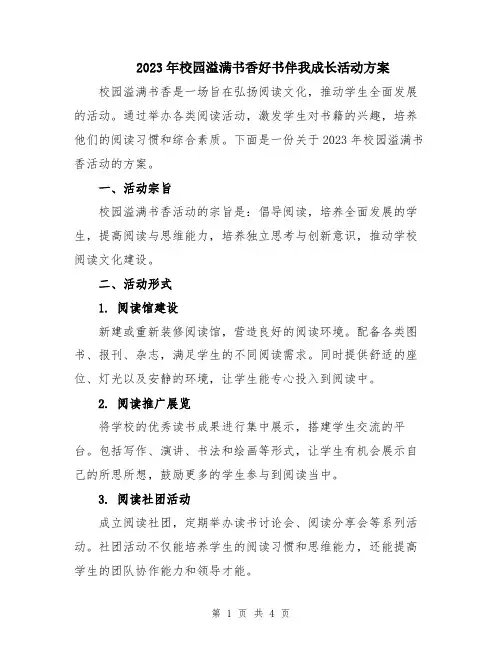 2023年校园溢满书香好书伴我成长活动方案

校园溢满书香是一场旨在弘扬阅读文化，推动学生全面发展的活动。通过举办各类阅读活动，激发学生对书籍的兴趣，培养他们的阅读习惯和综合素质。下面是一份关于2023年校园溢满书香活动的方案。

一、活动宗旨

校园溢满书香活动的宗旨是：倡导阅读，培养全面发展的学生，提高阅读与思维能力，培养独立思考与创新意识，推动学校阅读文化建设。

二、活动形式

1. 阅读馆建设

新建或重新装修阅读馆，营造良好的阅读环境。配备各类图书、报刊、杂志，满足学生的不同阅读需求。同时提供舒适的座位、灯光以及安静的环境，让学生能专心投入到阅读中。

2. 阅读推广展览

将学校的优秀读书成果进行集中展示，搭建学生交流的平台。包括写作、演讲、书法和绘画等形式，让学生有机会展示自己的所思所想，鼓励更多的学生参与到阅读当中。

3. 阅读社团活动

成立阅读社团，定期举办读书讨论会、阅读分享会等系列活动。社团活动不仅能培养学生的阅读习惯和思维能力，还能提高学生的团队协作能力和领导才能。

第 1 页 共 4 页